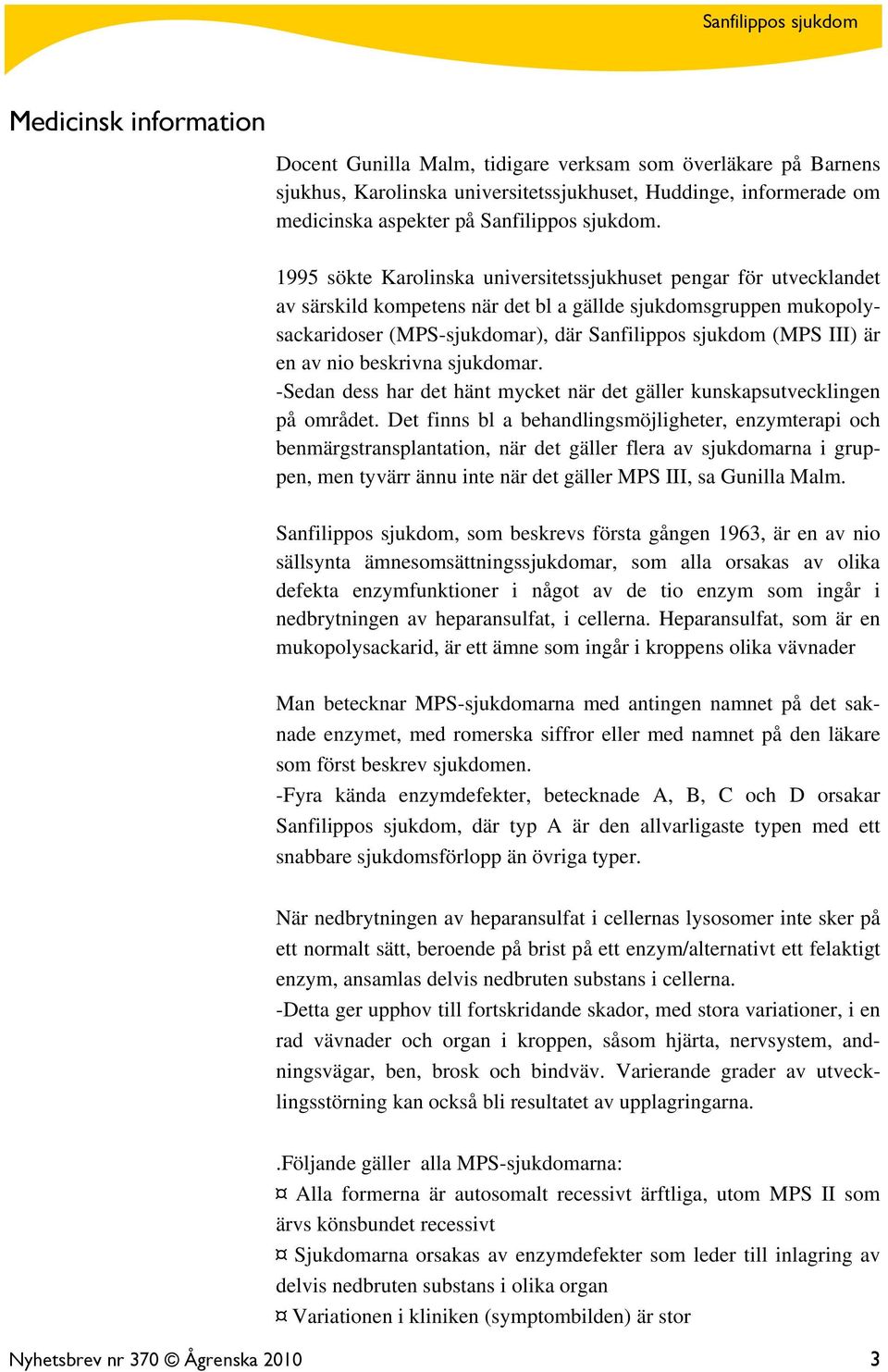 Sanfilippos sjukdom

Medicinsk information

Docent Gunilla Malm, tidigare verksam som överläkare på Barnens sjukhus, Karolinska universitetssjukhuset, Huddinge, informerade om medicinska aspekter på Sanfilippos sjukdom.

1995 sökte Karolinska universitetssjukhuset pengar för utvecklandet av särskild kompetens när det bl a gällde sjukdomsgruppen mukopolysackaridoser (MPS-sjukdomar), där Sanfilippos sjukdom (MPS III) är en av nio beskrivna sjukdomar.
-Sedan dess har det hänt mycket när det gäller kunskapsutvecklingen på området. Det finns bl a behandlingsmöjligheter, enzymterapi och benmärgstransplantation, när det gäller flera av sjukdomarna i gruppen, men tyvärr ännu inte när det gäller MPS III, sa Gunilla Malm.

Sanfilippos sjukdom, som beskrevs första gången 1963, är en av nio sällsynta ämnesomsättningssjukdomar, som alla orsakas av olika defekta enzymfunktioner i något av de tio enzym som ingår i nedbrytningen av heparansulfat, i cellerna. Heparansulfat, som är en mukopolysackarid, är ett ämne som ingår i kroppens olika vävnader

Man betecknar MPS-sjukdomarna med antingen namnet på det saknade enzymet, med romerska siffror eller med namnet på den läkare som först beskrev sjukdomen.
-Fyra kända enzymdefekter, betecknade A, B, C och D orsakar Sanfilippos sjukdom, där typ A är den allvarligaste typen med ett snabbare sjukdomsförlopp än övriga typer.

När nedbrytningen av heparansulfat i cellernas lysosomer inte sker på ett normalt sätt, beroende på brist på ett enzym/alternativt ett felaktigt enzym, ansamlas delvis nedbruten substans i cellerna.
-Detta ger upphov till fortskridande skador, med stora variationer, i en rad vävnader och organ i kroppen, såsom hjärta, nervsystem, andningsvägar, ben, brosk och bindväv. Varierande grader av utvecklingsstörning kan också bli resultatet av upplagringarna.

.Följande gäller alla MPS-sjukdomarna:
¤ Alla formerna är autosomalt recessivt ärftliga, utom MPS II som ärvs könsbundet recessivt
¤ Sjukdomarna orsakas av enzymdefekter som leder till inlagring av delvis nedbruten substans i olika organ
¤ Variationen i kliniken (symptombilden) är stor

Nyhetsbrev nr 370 © Ågrenska 2010 3